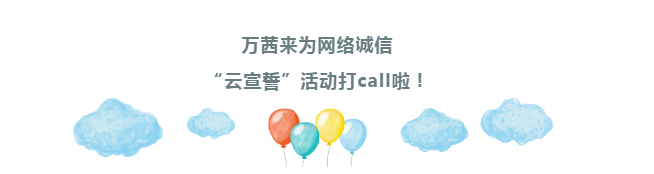 万茜来为网络诚信

“云宣誓”活动打call啦！